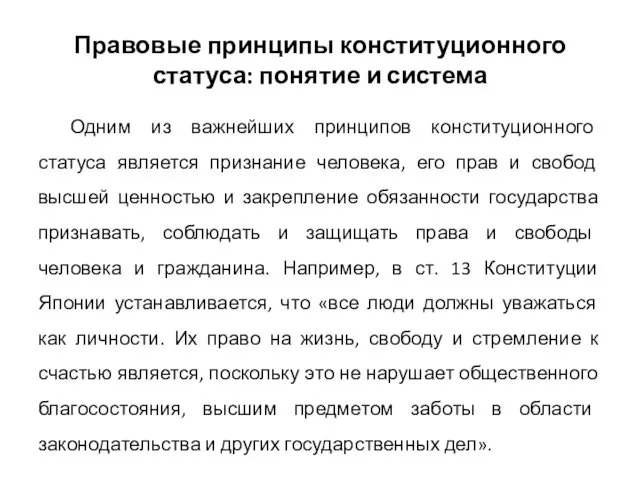 Правовые принципы конституционного статуса: понятие и система

Одним из важнейших принципов конституционного статуса является признание человека, его прав и свобод высшей ценностью и закрепление обязанности государства признавать, соблюдать и защищать права и свободы человека и гражданина. Например, в ст. 13 Конституции Японии устанавливается, что «все люди должны уважаться как личности. Их право на жизнь, свободу и стремление к счастью является, поскольку это не нарушает общественного благосостояния, высшим предметом заботы в области законодательства и других государственных дел».